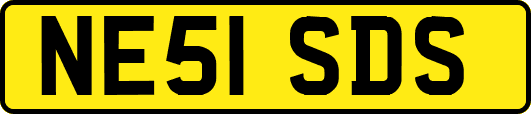 NE51 SDS